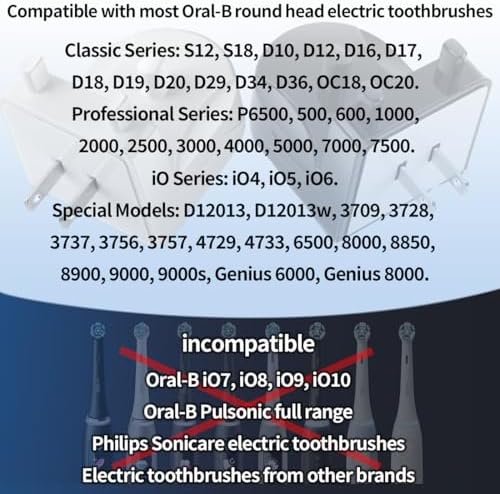 Compatible with most Oral-B round head electric toothbrushes

Classic Series: S12, S18, D10, D12, D16, D17, D18, D19, D20, D29, D34, D36, OC18, OC20.

Professional Series: P6500, 500, 600, 1000, 2000, 2500, 3000, 4000, 5000, 7000, 7500.

iO Series: iO4, iO5, iO6.

Special Models: D12013, D12013w, 3709, 3728, 3737, 3756, 3757, 4729, 4733, 6500, 8000, 8850, 8900, 9000, 9000s, Genius 6000, Genius 8000.

incompatible

Oral-B iO7, iO8, iO9, iO10

Oral-B Pulsonic full range

Philips Sonicare electric toothbrushes

Electric toothbrushes from other brands